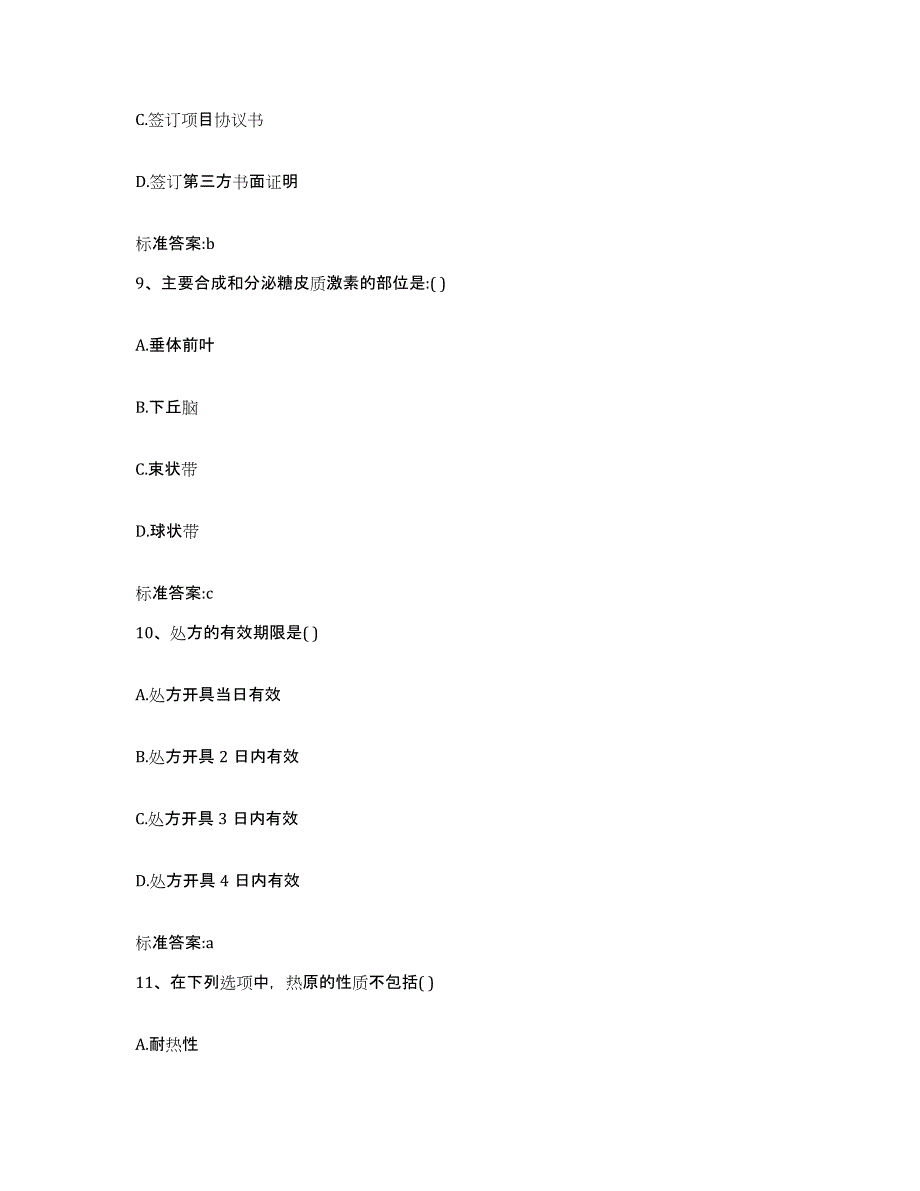 C.签订项目协议书

D.签订第三方书面证明

标准答案:b

9、主要合成和分泌糖皮质激素的部位是:( )

A.垂体前叶

B.下丘脑

C.束状带

D.球状带

标准答案:c

10、处方的有效期限是( )

A.处方开具当日有效

B.处方开具 2 日内有效

C.处方开具 3 日内有效

D.处方开具 4 日内有效

标准答案:a

11、在下列选项中，热原的性质不包括( )

A.耐热性